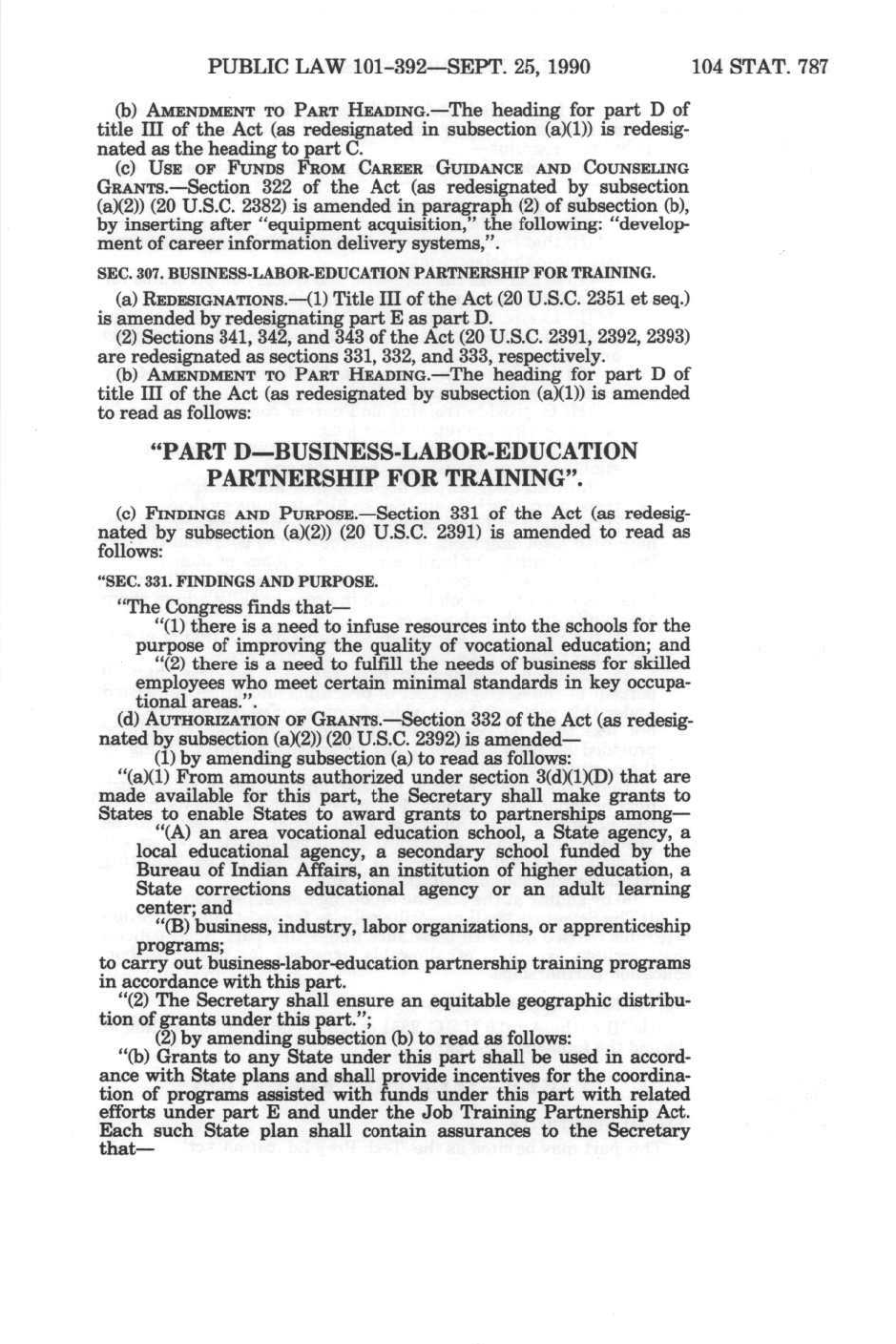 PUBLIC LAW 101-392—SEPT. 25, 1990 104 STAT. 787

(b) AMENDMENT TO PART HEADING.—The heading for part D of title III of the Act (as redesignated in subsection (a)(1)) is redesignated as the heading to part C.

(c) USE OF FUNDS FROM CAREER GUIDANCE AND COUNSELING GRANTS.—Section 322 of the Act (as redesignated by subsection (a)(2)) (20 U.S.C. 2382) is amended in paragraph (2) of subsection (b), by inserting after "equipment acquisition," the following: "development of career information delivery systems,".

SEC. 307. BUSINESS-LABOR-EDUCATION PARTNERSHIP FOR TRAINING.

(a) REDESIGNATIONS.—(1) Title III of the Act (20 U.S.C. 2351 et seq.) is amended by redesignating part E as part D.

(2) Sections 341, 342, and 343 of the Act (20 U.S.C. 2391, 2392, 2393) are redesignated as sections 331, 332, and 333, respectively.

(b) AMENDMENT TO PART HEADING.—The heading for part D of title III of the Act (as redesignated by subsection (a)(1)) is amended to read as follows:

"PART D—BUSINESS-LABOR-EDUCATION PARTNERSHIP FOR TRAINING".

(c) FINDINGS AND PURPOSE.—Section 331 of the Act (as redesignated by subsection (a)(2)) (20 U.S.C. 2391) is amended to read as follows:

"SEC. 331. FINDINGS AND PURPOSE.

"The Congress finds that—

"(1) there is a need to infuse resources into the schools for the purpose of improving the quality of vocational education; and

"(2) there is a need to fulfill the needs of business for skilled employees who meet certain minimal standards in key occupational areas.".

(d) AUTHORIZATION OF GRANTS.—Section 332 of the Act (as redesignated by subsection (a)(2)) (20 U.S.C. 2392) is amended—

(1) by amending subsection (a) to read as follows:

"(a)(1) From amounts authorized under section 3(d)(1)(D) that are made available for this part, the Secretary shall make grants to States to enable States to award grants to partnerships among—

"(A) an area vocational education school, a State agency, a local educational agency, a secondary school funded by the Bureau of Indian Affairs, an institution of higher education, a State corrections educational agency or an adult learning center; and

"(B) business, industry, labor organizations, or apprenticeship programs;

to carry out business-labor-education partnership training programs in accordance with this part.

"(2) The Secretary shall ensure an equitable geographic distribution of grants under this part.";

(2) by amending subsection (b) to read as follows:

"(b) Grants to any State under this part shall be used in accordance with State plans and shall provide incentives for the coordination of programs assisted with funds under this part with related efforts under part E and under the Job Training Partnership Act. Each such State plan shall contain assurances to the Secretary that—